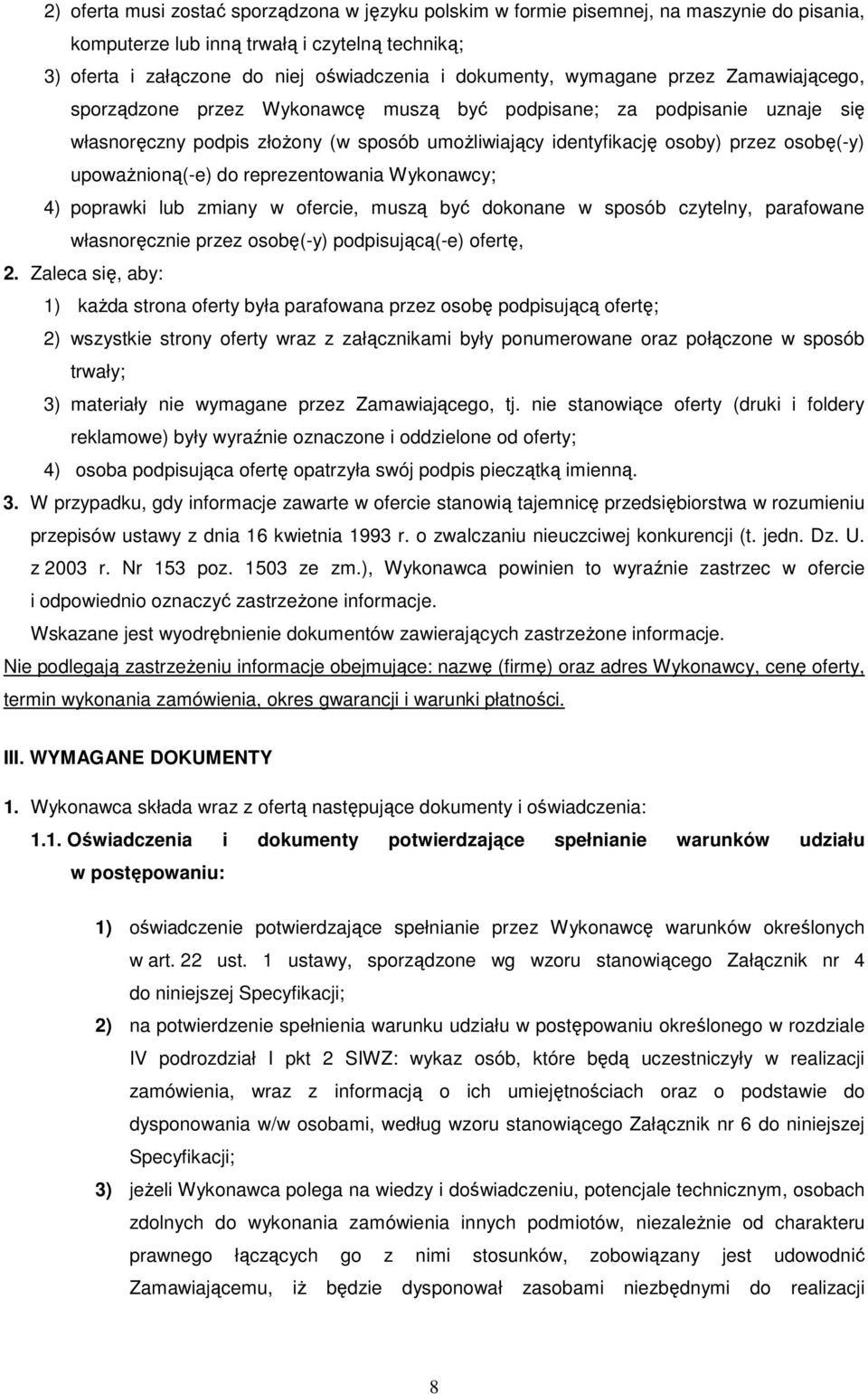 2) oferta musi zostać sporządzona w języku polskim w formie pisemnej, na maszynie do pisania, komputerze lub inną trwałą i czytelną techniką;

3) oferta i załączone do niej oświadczenia i dokumenty, wymagane przez Zamawiającego, sporządzone przez Wykonawcę muszą być podpisane; za podpisanie uznaje się własnoręczny podpis złożony (w sposób umożliwiający identyfikację osoby) przez osobę(-y) upoważnioną(-e) do reprezentowania Wykonawcy;

4) poprawki lub zmiany w ofercie, muszą być dokonane w sposób czytelny, parafowane własnoręcznie przez osobę(-y) podpisującą(-e) ofertę,

2. Zaleca się, aby:

1) każda strona oferty była parafowana przez osobę podpisującą ofertę;

2) wszystkie strony oferty wraz z załącznikami były ponumerowane oraz połączone w sposób trwały;

3) materiały nie wymagane przez Zamawiającego, tj. nie stanowiące oferty (druki i foldery reklamowe) były wyraźnie oznaczone i oddzielone od oferty;

4) osoba podpisująca ofertę opatrzyła swój podpis pieczątką imienną.

3. W przypadku, gdy informacje zawarte w ofercie stanowią tajemnicę przedsiębiorstwa w rozumieniu przepisów ustawy z dnia 16 kwietnia 1993 r. o zwalczaniu nieuczciwej konkurencji (t. jedn. Dz. U. z 2003 r. Nr 153 poz. 1503 ze zm.), Wykonawca powinien to wyraźnie zastrzec w ofercie i odpowiednio oznaczyć zastrzeżone informacje.

Wskazane jest wyodrębnienie dokumentów zawierających zastrzeżone informacje.

Nie podlegają zastrzeżeniu informacje obejmujące: nazwę (firmę) oraz adres Wykonawcy, cenę oferty, termin wykonania zamówienia, okres gwarancji i warunki płatności.

III. WYMAGANE DOKUMENTY

1. Wykonawca składa wraz z ofertą następujące dokumenty i oświadczenia:

1.1. Oświadczenia i dokumenty potwierdzające spełnianie warunków udziału w postępowaniu:

1) oświadczenie potwierdzające spełnianie przez Wykonawcę warunków określonych w art. 22 ust. 1 ustawy, sporządzone wg wzoru stanowiącego Załącznik nr 4 do niniejszej Specyfikacji;

2) na potwierdzenie spełnienia warunku udziału w postępowaniu określonego w rozdziale IV podrozdział I pkt 2 SIWZ: wykaz osób, które będą uczestniczyły w realizacji zamówienia, wraz z informacją o ich umiejętnościach oraz o podstawie do dysponowania w/w osobami, według wzoru stanowiącego Załącznik nr 6 do niniejszej Specyfikacji;

3) jeżeli Wykonawca polega na wiedzy i doświadczeniu, potencjale technicznym, osobach zdolnych do wykonania zamówienia innych podmiotów, niezależnie od charakteru prawnego łączących go z nimi stosunków, zobowiązany jest udowodnić Zamawiającemu, iż będzie dysponował zasobami niezbędnymi do realizacji

8